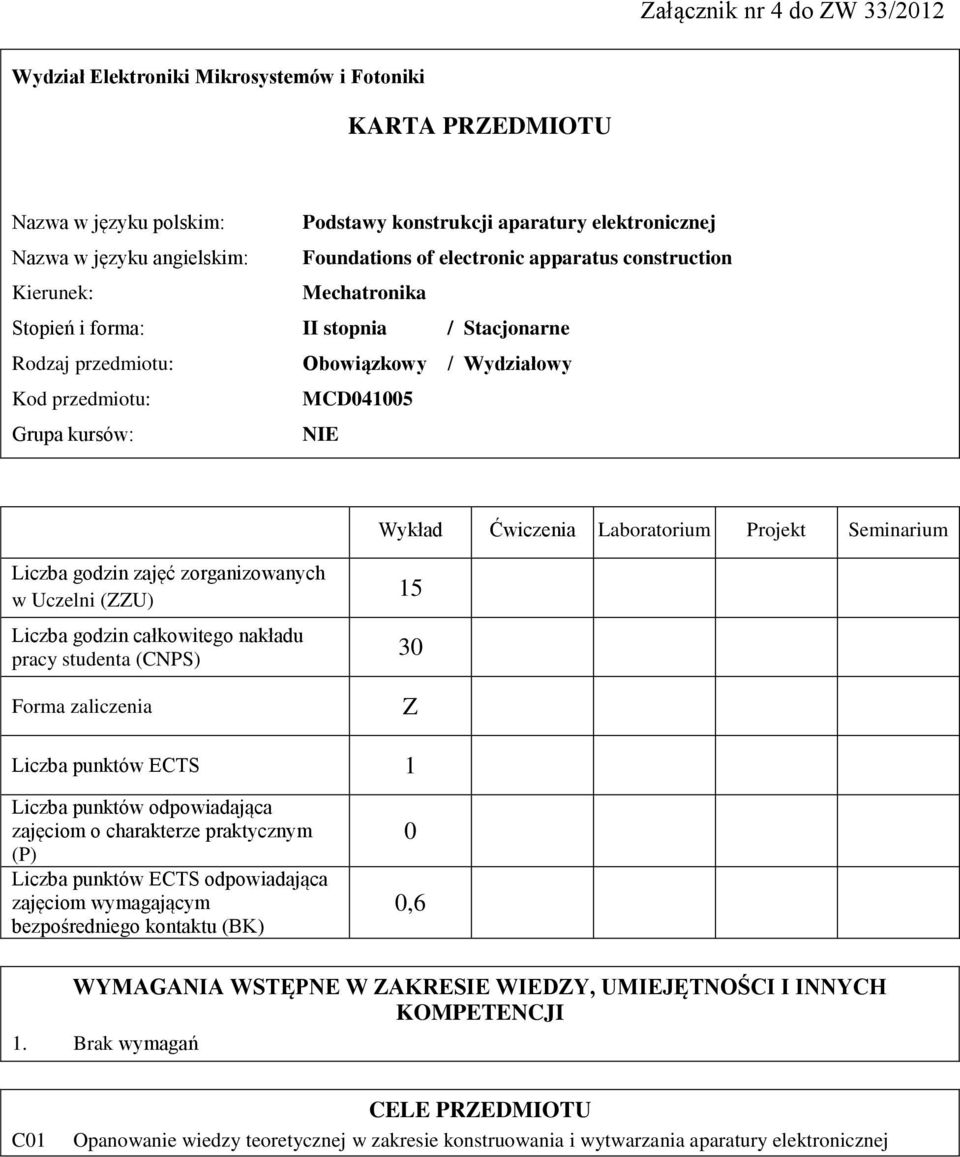 Załącznik nr 4 do ZW 33/2012

Wydział Elektroniki Mikrosystemów i Fotoniki

KARTA PRZEDMIOTU

Nazwa w języku polskim: Podstawy konstrukcji aparatury elektronicznej
Nazwa w języku angielskim: Foundations of electronic apparatus construction
Kierunek: Mechatronika
Stopień i forma: II stopnia / Stacjonarne
Rodzaj przedmiotu: Obowiązkowy / Wydziałowy
Kod przedmiotu: MCD041005
Grupa kursów: NIE

| | Wykład | Ćwiczenia | Laboratorium | Projekt | Seminarium |
|---|---|---|---|---|---|
| Liczba godzin zajęć zorganizowanych w Uczelni (ZZU) | 15 | | | | |
| Liczba godzin całkowitego nakładu pracy studenta (CNPS) | 30 | | | | |
| Forma zaliczenia | Z | | | | |
| Liczba punktów ECTS | 1 | | | | |
| Liczba punktów odpowiadająca zajęciom o charakterze praktycznym (P) | 0 | | | | |
| Liczba punktów ECTS odpowiadająca zajęciom wymagającym bezpośredniego kontaktu (BK) | 0,6 | | | | |

WYMAGANIA WSTĘPNE W ZAKRESIE WIEDZY, UMIEJĘTNOŚCI I INNYCH KOMPETENCJI
1. Brak wymagań

CELE PRZEDMIOTU
C01 Opanowanie wiedzy teoretycznej w zakresie konstruowania i wytwarzania aparatury elektronicznej